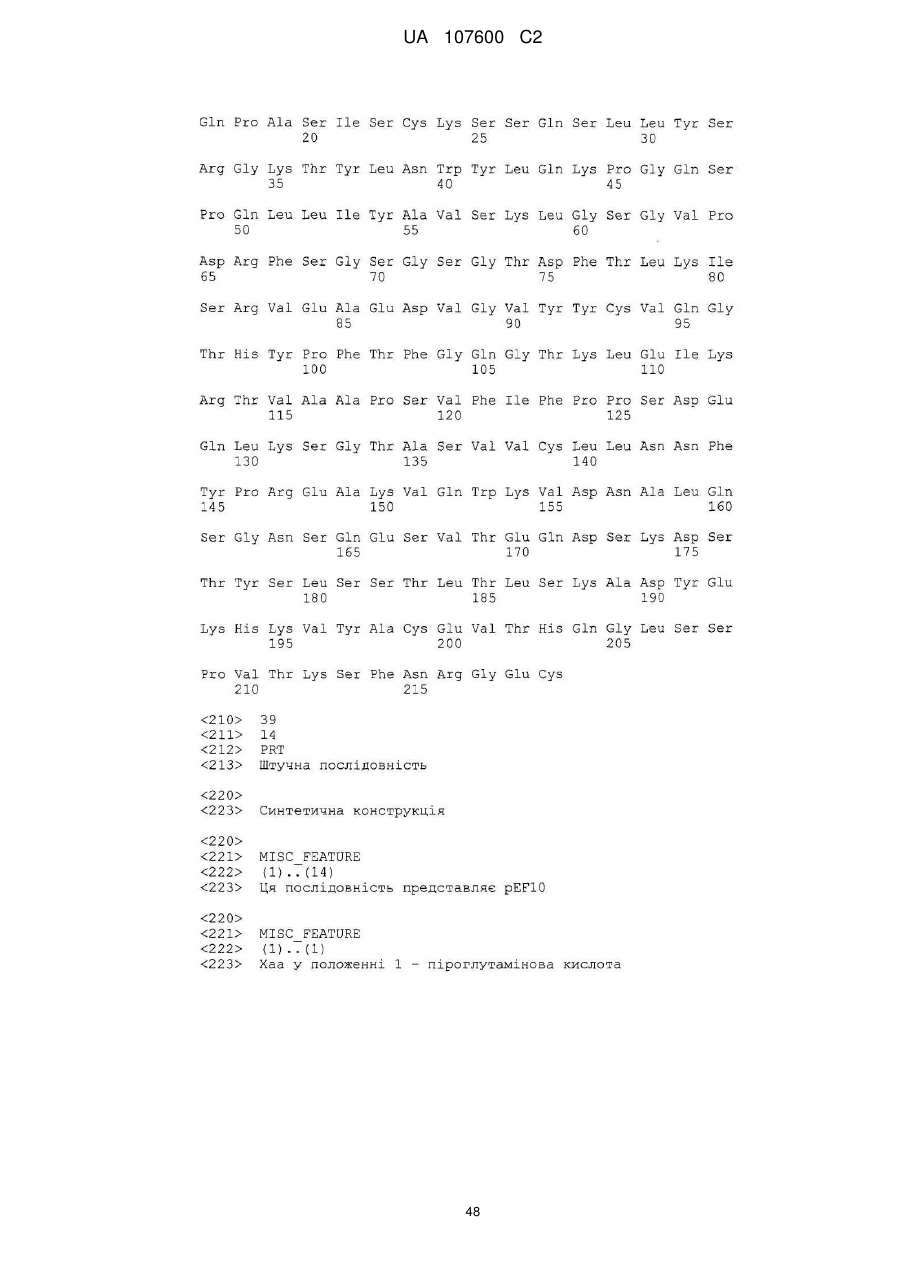 UA 107600 C2

Gln Pro Ala Ser Ile Ser Cys Lys Ser Ser Gln Ser Leu Leu Tyr Ser
20 25 30

Arg Gly Lys Thr Tyr Leu Asn Trp Tyr Leu Gln Lys Pro Gly Gln Ser
35 40 45

Pro Gln Leu Leu Ile Tyr Ala Val Ser Lys Leu Gly Ser Gly Val Pro
50 55 60

Asp Arg Phe Ser Gly Ser Gly Ser Gly Thr Asp Phe Thr Leu Lys Ile
65 70 75 80

Ser Arg Val Glu Ala Glu Asp Val Gly Val Tyr Tyr Cys Val Gln Gly
85 90 95

Thr His Tyr Pro Phe Thr Phe Gly Gln Gly Thr Lys Leu Glu Ile Lys
100 105 110

Arg Thr Val Ala Ala Pro Ser Val Phe Ile Phe Pro Pro Ser Asp Glu
115 120 125

Gln Leu Lys Ser Gly Thr Ala Ser Val Val Cys Leu Leu Asn Asn Phe
130 135 140

Tyr Pro Arg Glu Ala Lys Val Gln Trp Lys Val Asp Asn Ala Leu Gln
145 150 155 160

Ser Gly Asn Ser Gln Glu Ser Val Thr Glu Gln Asp Ser Lys Asp Ser
165 170 175

Thr Tyr Ser Leu Ser Ser Thr Leu Thr Leu Ser Lys Ala Asp Tyr Glu
180 185 190

Lys His Lys Val Tyr Ala Cys Glu Val Thr His Gln Gly Leu Ser Ser
195 200 205

Pro Val Thr Lys Ser Phe Asn Arg Gly Glu Cys
210 215

<210> 39
<211> 14
<212> PRT
<213> Штучна послідовність

<220>
<223> Синтетична конструкція

<220>
<221> MISC_FEATURE
<222> (1)..(14)
<223> Ця послідовність представляє pEF10

<220>
<221> MISC_FEATURE
<222> (1)..(1)
<223> Xaa у положенні 1 - піроглутамінова кислота

48